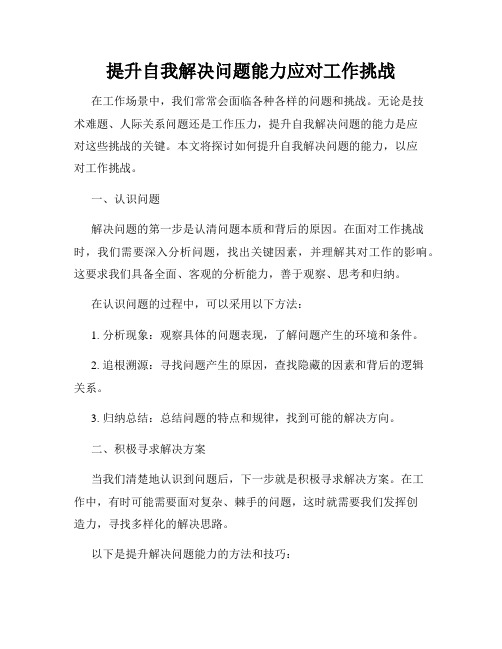 提升自我解决问题能力应对工作挑战

在工作场景中，我们常常会面临各种各样的问题和挑战。无论是技术难题、人际关系问题还是工作压力，提升自我解决问题的能力是应对这些挑战的关键。本文将探讨如何提升自我解决问题的能力，以应对工作挑战。

一、认识问题

解决问题的第一步是认清问题本质和背后的原因。在面对工作挑战时，我们需要深入分析问题，找出关键因素，并理解其对工作的影响。这要求我们具备全面、客观的分析能力，善于观察、思考和归纳。

在认识问题的过程中，可以采用以下方法：

1. 分析现象：观察具体的问题表现，了解问题产生的环境和条件。

2. 追根溯源：寻找问题产生的原因，查找隐藏的因素和背后的逻辑关系。

3. 归纳总结：总结问题的特点和规律，找到可能的解决方向。

二、积极寻求解决方案

当我们清楚地认识到问题后，下一步就是积极寻求解决方案。在工作中，有时可能需要面对复杂、棘手的问题，这时就需要我们发挥创造力，寻找多样化的解决思路。

以下是提升解决问题能力的方法和技巧：